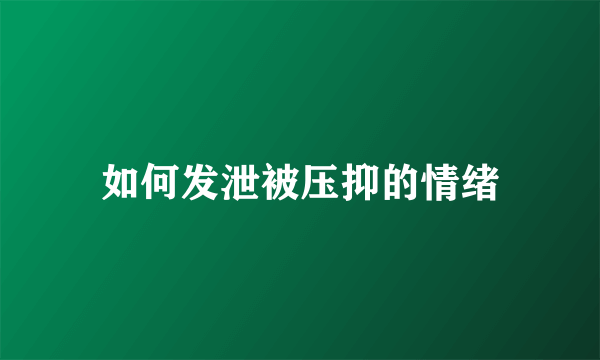 如何发泄被压抑的情绪